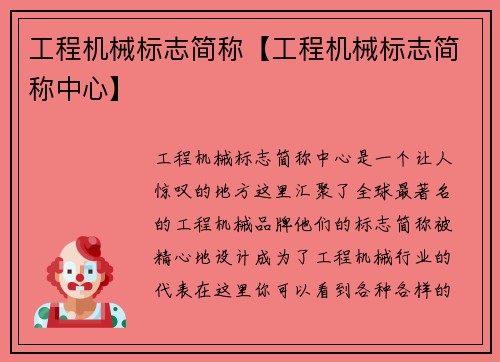 工程机械标志简称【工程机械标志简称中心】

工程机械标志简称中心是一个让人惊叹的地方这里汇聚了全球最著名的工程机械品牌他们的标志简称被精心地设计成为了工程机械行业的代表在这里你可以看到各种各样的